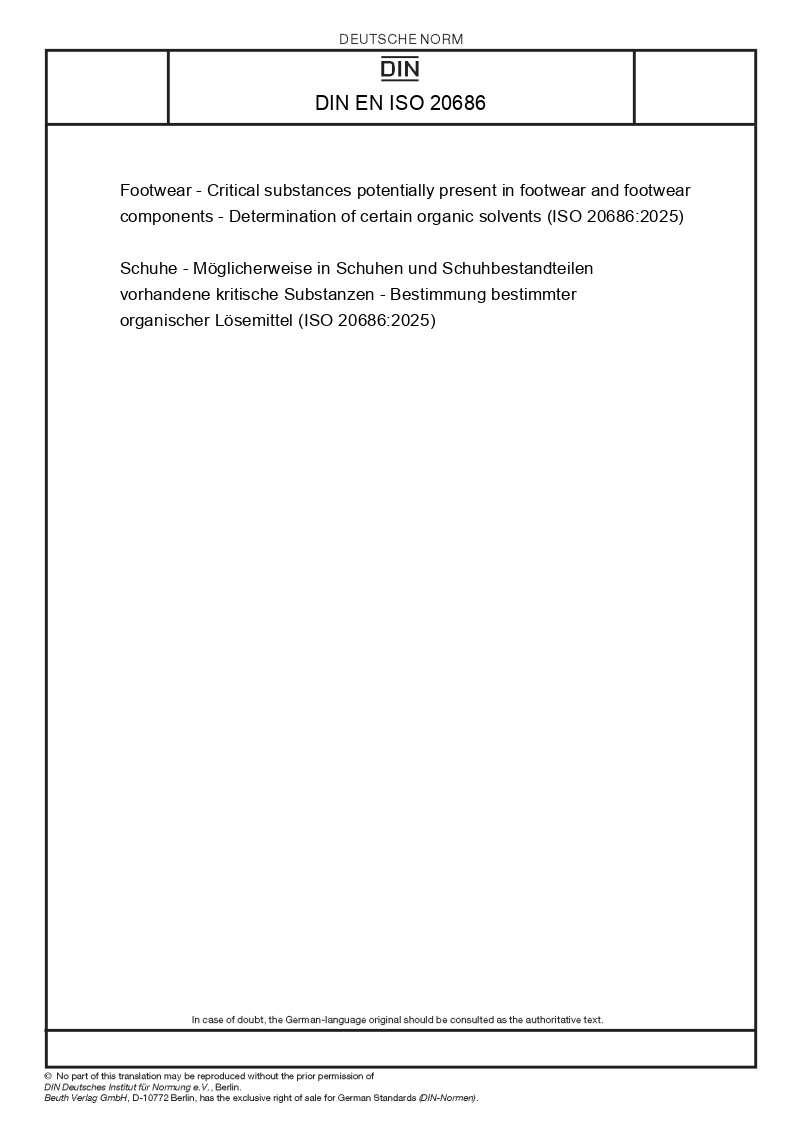 DEUTSCHE NORM

DIN

DIN EN ISO 20686

Footwear - Critical substances potentially present in footwear and footwear components - Determination of certain organic solvents (ISO 20686:2025)

Schuhe - Möglicherweise in Schuhen und Schuhbestandteilen vorhandene kritische Substanzen - Bestimmung bestimmter organischer Lösemittel (ISO 20686:2025)

In case of doubt, the German-language original should be consulted as the authoritative text.

© No part of this translation may be reproduced without the prior permission of DIN Deutsches Institut für Normung e.V., Berlin.
Beuth Verlag GmbH, D-10772 Berlin, has the exclusive right of sale for German Standards (DIN-Normen).